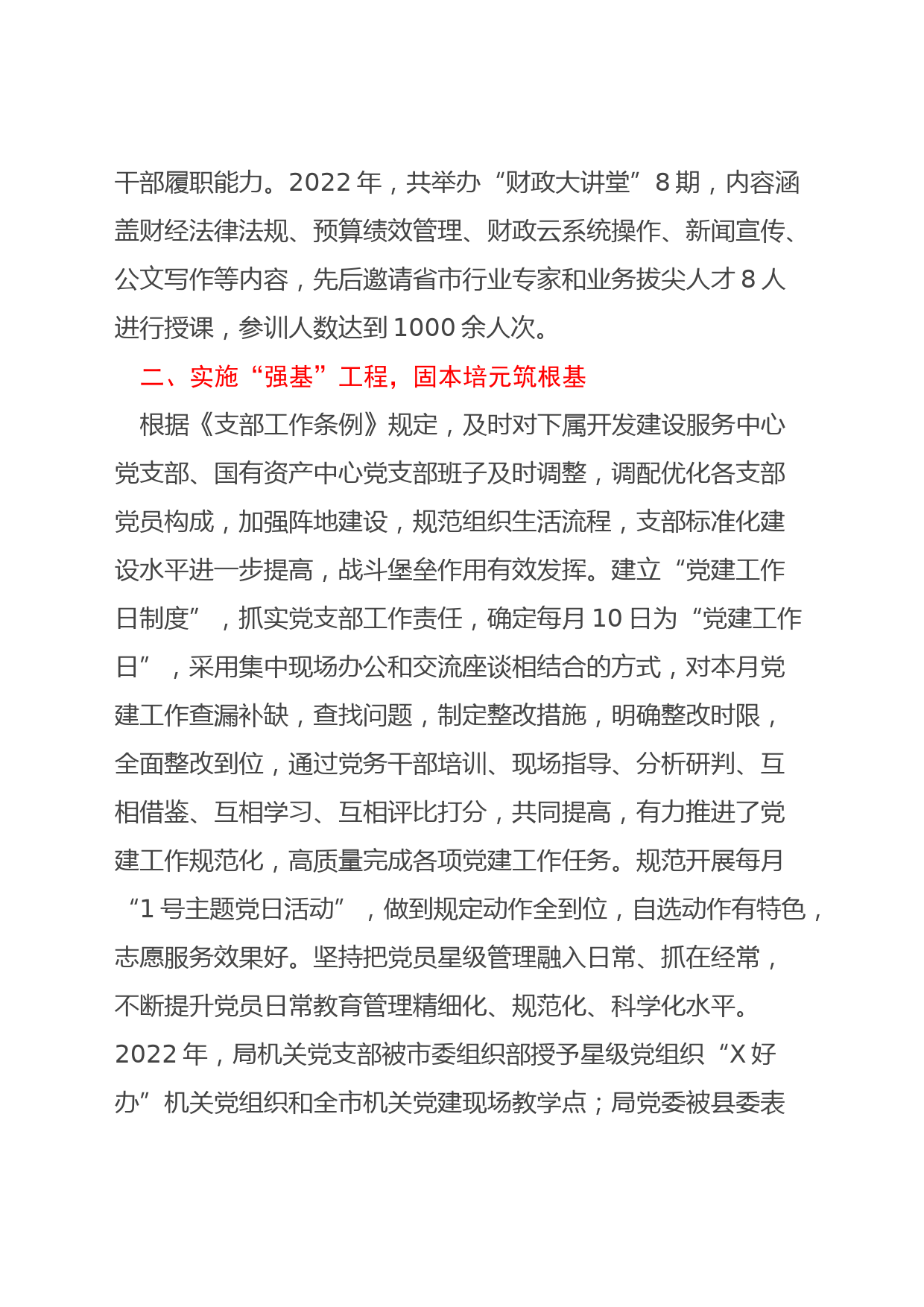 干部履职能力。2022 年，共举办“财政大讲堂”8 期，内容涵盖财经法律法规、预算绩效管理、财政云系统操作、新闻宣传、公文写作等内容，先后邀请省市行业专家和业务拔尖人才 8 人进行授课，参训人数达到 1000 余人次。

二、实施“强基”工程，固本培元筑根基

根据《支部工作条例》规定，及时对下属开发建设服务中心党支部、国有资产中心党支部班子及时调整，调配优化各支部党员构成，加强阵地建设，规范组织生活流程，支部标准化建设水平进一步提高，战斗堡垒作用有效发挥。建立“党建工作日制度”，抓实党支部工作责任，确定每月 10 日为“党建工作日”，采用集中现场办公和交流座谈相结合的方式，对本月党建工作查漏补缺，查找问题，制定整改措施，明确整改时限，全面整改到位，通过党务干部培训、现场指导、分析研判、互相借鉴、互相学习、互相评比打分，共同提高，有力推进了党建工作规范化，高质量完成各项党建工作任务。规范开展每月“1 号主题党日活动”，做到规定动作全到位，自选动作有特色，志愿服务效果好。坚持把党员星级管理融入日常、抓在经常，不断提升党员日常教育管理精细化、规范化、科学化水平。2022 年，局机关党支部被市委组织部授予星级党组织“X 好办”机关党组织和全市机关党建现场教学点；局党委被县委表